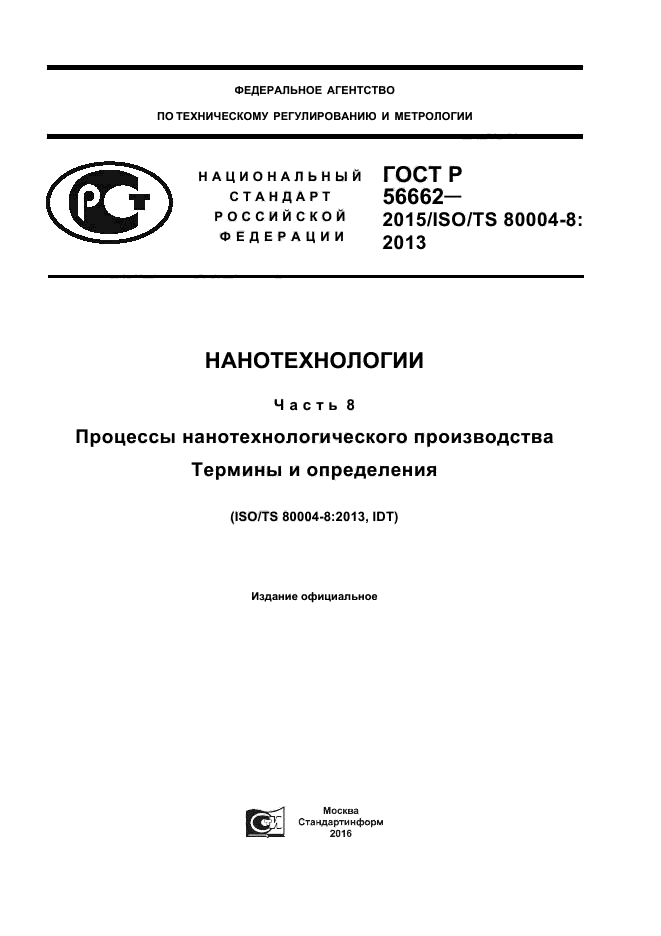 ФЕДЕРАЛЬНОЕ АГЕНТСТВО

ПО ТЕХНИЧЕСКОМУ РЕГУЛИРОВАНИЮ И МЕТРОЛОГИИ

НАЦИОНАЛЬНЫЙ СТАНДАРТ РОССИЙСКОЙ ФЕДЕРАЦИИ

ГОСТ Р 56662— 2015/ISO/TS 80004-8: 2013

НАНОТЕХНОЛОГИИ

Часть 8

Процессы нанотехнологического производства

Термины и определения

(ISO/TS 80004-8:2013, IDT)

Издание официальное

Москва
Стандартинформ
2016